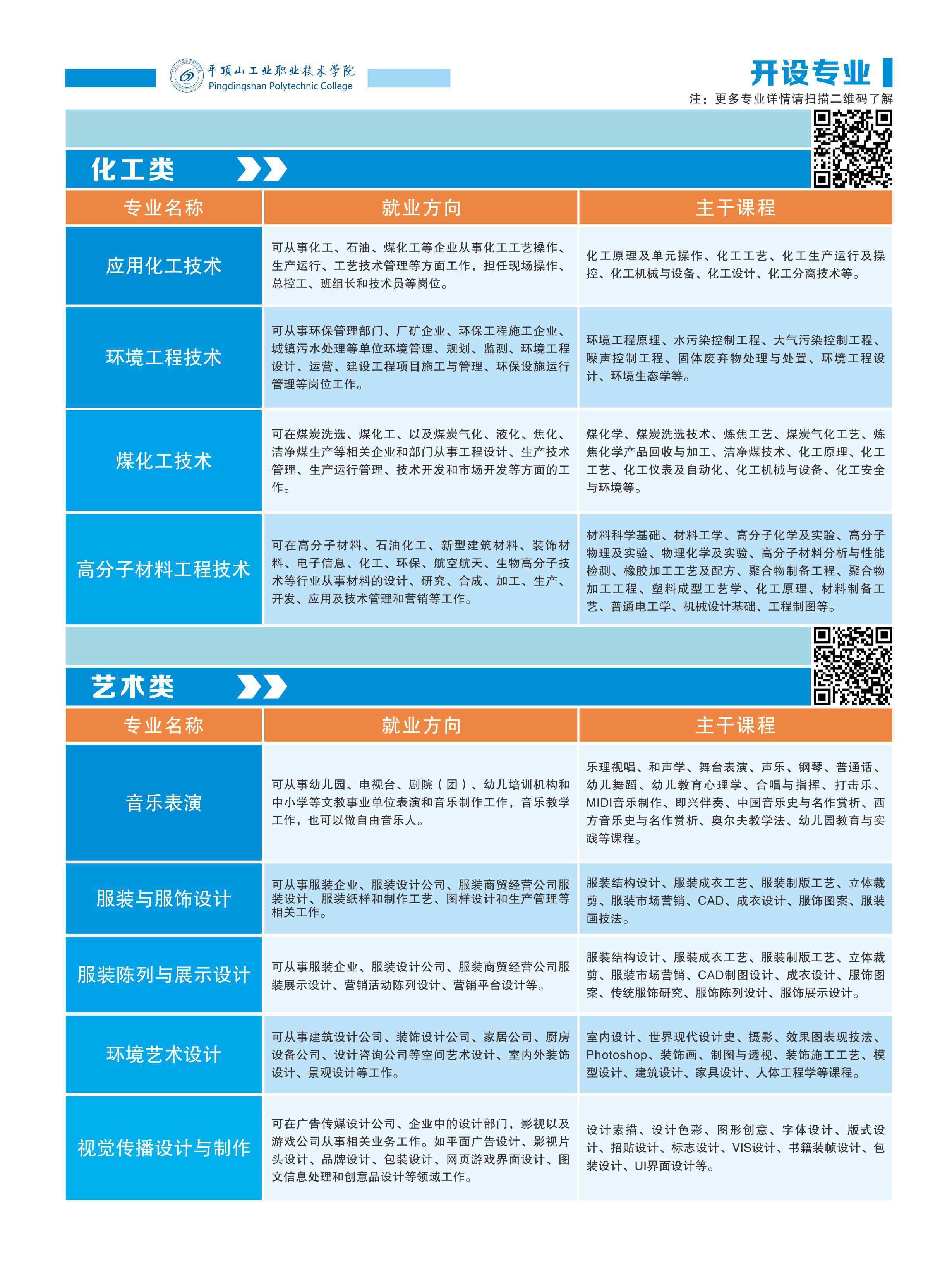 平顶山工业职业技术学院
Pingdingshan Polytechnic College

开设专业
注：更多专业详情请扫描二维码了解

化工类

| 专业名称 | 就业方向 | 主干课程 |
|---|---|---|
| 应用化工技术 | 可从事化工、石油、煤化工等企业从事化工工艺操作、生产运行、工艺技术管理等方面工作，担任现场操作、总控工、班组长和技术员等岗位。 | 化工原理及单元操作、化工工艺、化工生产运行及操控、化工机械与设备、化工设计、化工分离技术等。 |
| 环境工程技术 | 可从事环保管理部门、厂矿企业、环保工程施工企业、城镇污水处理等单位环境管理、规划、监测、环境工程设计、运营、建设工程项目施工与管理、环保设施运行管理等岗位工作。 | 环境工程原理、水污染控制工程、大气污染控制工程、噪声控制工程、固体废弃物处理与处置、环境工程设计、环境生态学等。 |
| 煤化工技术 | 可在煤炭洗选、煤化工、以及煤炭气化、液化、焦化、洁净煤生产等相关企业和部门从事工程设计、生产技术管理、生产运行管理、技术开发和市场开发等方面的工作。 | 煤化学、煤炭洗选技术、炼焦工艺、煤炭气化工艺、炼焦化学产品回收与加工、洁净煤技术、化工原理、化工工艺、化工仪表及自动化、化工机械与设备、化工安全与环境等。 |
| 高分子材料工程技术 | 可在高分子材料、石油化工、新型建筑材料、装饰材料、电子信息、化工、环保、航空航天、生物高分子技术等行业从事材料的设计、研究、合成、加工、生产、开发、应用及技术管理和营销等工作。 | 材料科学基础、材料工学、高分子化学及实验、高分子物理及实验、物理化学及实验、高分子材料分析与性能检测、橡胶加工工艺及配方、聚合物制备工程、聚合物加工工程、塑料成型工艺学、化工原理、材料制备工艺、普通电工学、机械设计基础、工程制图等。 |

艺术类

| 专业名称 | 就业方向 | 主干课程 |
|---|---|---|
| 音乐表演 | 可从事幼儿园、电视台、剧院（团）、幼儿培训机构和中小学等文教事业单位表演和音乐制作工作，音乐教学工作，也可以做自由音乐人。 | 乐理视唱、和声学、舞台表演、声乐、钢琴、普通话、幼儿舞蹈、幼儿教育心理学、合唱与指挥、打击乐、MIDI音乐制作、即兴伴奏、中国音乐史与名作赏析、西方音乐史与名作赏析、奥尔夫教学法、幼儿园教育与实践等课程。 |
| 服装与服饰设计 | 可从事服装企业、服装设计公司、服装商贸经营公司服装设计、服装纸样和制作工艺、图样设计和生产管理等相关工作。 | 服装结构设计、服装成衣工艺、服装制版工艺、立体裁剪、服装市场营销、CAD、成衣设计、服饰图案、服装画技法。 |
| 服装陈列与展示设计 | 可从事服装企业、服装设计公司、服装商贸经营公司服装展示设计、营销活动陈列设计、营销平台设计等。 | 服装结构设计、服装成衣工艺、服装制版工艺、立体裁剪、服装市场营销、CAD制图设计、成衣设计、服饰图案、传统服饰研究、服饰陈列设计、服饰展示设计。 |
| 环境艺术设计 | 可从事建筑设计公司、装饰设计公司、家居公司、厨房设备公司、设计咨询公司等空间艺术设计、室内外装饰设计、景观设计等工作。 | 室内设计、世界现代设计史、摄影、效果图表现技法、Photoshop、装饰画、制图与透视、装饰施工工艺、模型设计、建筑设计、家具设计、人体工程学等课程。 |
| 视觉传播设计与制作 | 可在广告传媒设计公司、企业中的设计部门，影视以及游戏公司从事相关业务工作。如平面广告设计、影视片头设计、品牌设计、包装设计、网页游戏界面设计、图文信息处理和创意品设计等领域工作。 | 设计素描、设计色彩、图形创意、字体设计、版式设计、招贴设计、标志设计、VIS设计、书籍装帧设计、包装设计、UI界面设计等。 |